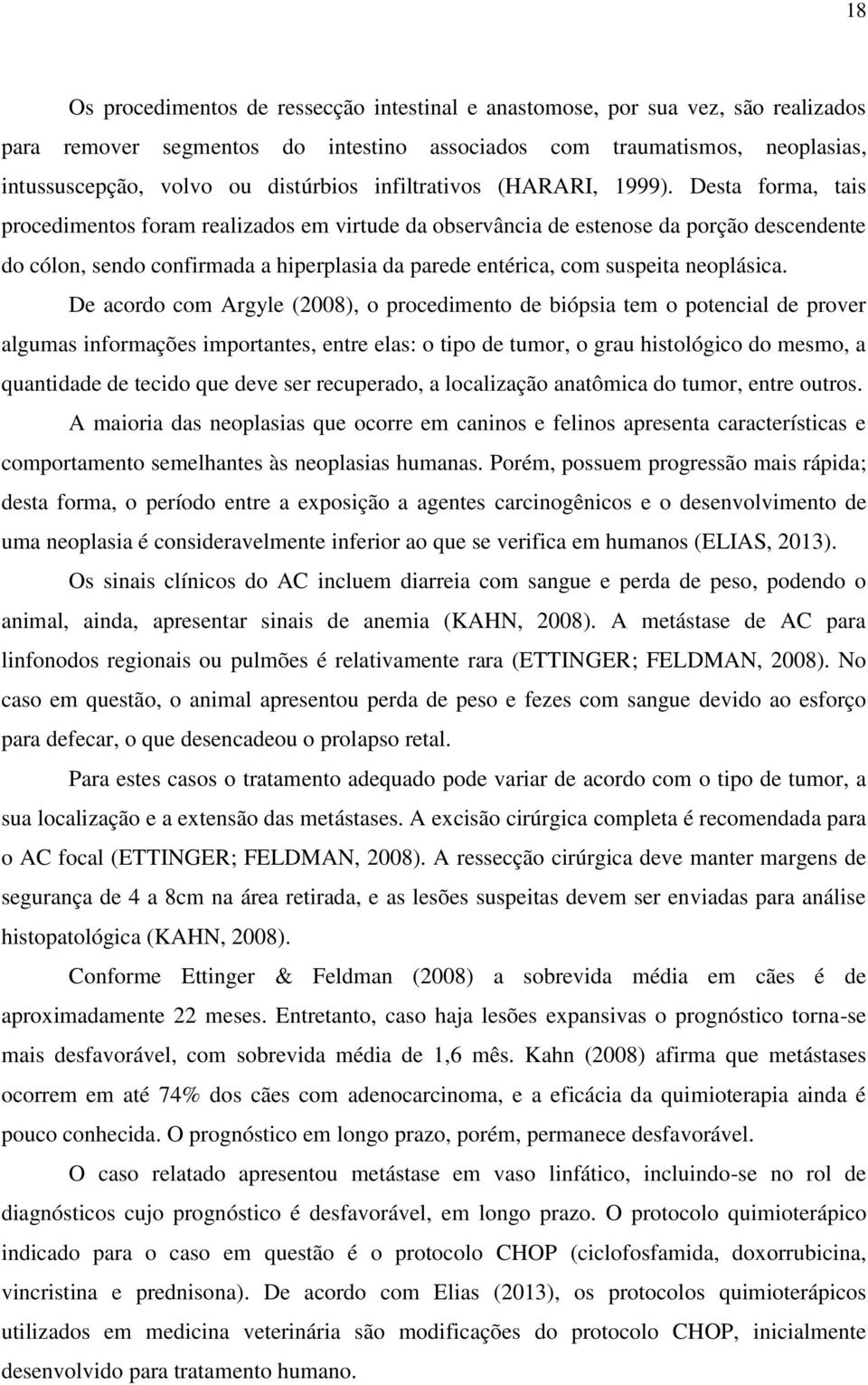 18

Os procedimentos de ressecção intestinal e anastomose, por sua vez, são realizados para remover segmentos do intestino associados com traumatismos, neoplasias, intussuscepção, volvo ou distúrbios infiltrativos (HARARI, 1999). Desta forma, tais procedimentos foram realizados em virtude da observância de estenose da porção descendente do cólon, sendo confirmada a hiperplasia da parede entérica, com suspeita neoplásica.

De acordo com Argyle (2008), o procedimento de biópsia tem o potencial de prover algumas informações importantes, entre elas: o tipo de tumor, o grau histológico do mesmo, a quantidade de tecido que deve ser recuperado, a localização anatômica do tumor, entre outros.

A maioria das neoplasias que ocorre em caninos e felinos apresenta características e comportamento semelhantes às neoplasias humanas. Porém, possuem progressão mais rápida; desta forma, o período entre a exposição a agentes carcinogênicos e o desenvolvimento de uma neoplasia é consideravelmente inferior ao que se verifica em humanos (ELIAS, 2013).

Os sinais clínicos do AC incluem diarreia com sangue e perda de peso, podendo o animal, ainda, apresentar sinais de anemia (KAHN, 2008). A metástase de AC para linfonodos regionais ou pulmões é relativamente rara (ETTINGER; FELDMAN, 2008). No caso em questão, o animal apresentou perda de peso e fezes com sangue devido ao esforço para defecar, o que desencadeou o prolapso retal.

Para estes casos o tratamento adequado pode variar de acordo com o tipo de tumor, a sua localização e a extensão das metástases. A excisão cirúrgica completa é recomendada para o AC focal (ETTINGER; FELDMAN, 2008). A ressecção cirúrgica deve manter margens de segurança de 4 a 8cm na área retirada, e as lesões suspeitas devem ser enviadas para análise histopatológica (KAHN, 2008).

Conforme Ettinger & Feldman (2008) a sobrevida média em cães é de aproximadamente 22 meses. Entretanto, caso haja lesões expansivas o prognóstico torna-se mais desfavorável, com sobrevida média de 1,6 mês. Kahn (2008) afirma que metástases ocorrem em até 74% dos cães com adenocarcinoma, e a eficácia da quimioterapia ainda é pouco conhecida. O prognóstico em longo prazo, porém, permanece desfavorável.

O caso relatado apresentou metástase em vaso linfático, incluindo-se no rol de diagnósticos cujo prognóstico é desfavorável, em longo prazo. O protocolo quimioterápico indicado para o caso em questão é o protocolo CHOP (ciclofosfamida, doxorrubicina, vincristina e prednisona). De acordo com Elias (2013), os protocolos quimioterápicos utilizados em medicina veterinária são modificações do protocolo CHOP, inicialmente desenvolvido para tratamento humano.